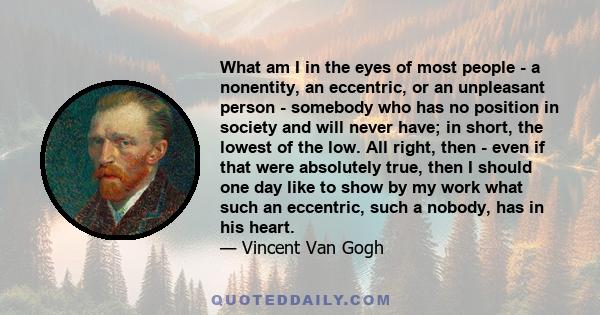 What am I in the eyes of most people - a nonentity, an eccentric, or an unpleasant person - somebody who has no position in society and will never have; in short, the lowest of the low. All right, then - even if that were absolutely true, then I should one day like to show by my work what such an eccentric, such a nobody, has in his heart.
— Vincent Van Gogh

QUOTEDDAILY.COM